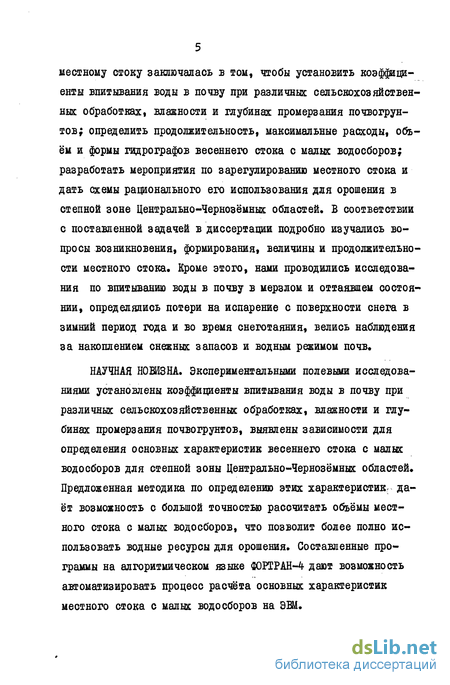 5

местному стоку заключалась в том, чтобы установить коэффициенты впитывания воды в почву при различных сельскохозяйственных обработках, влажности и глубинах промерзания почвогрунтов; определить продолжительность, максимальные расходы, объём и формы гидрографов весеннего стока с малых водосборов; разработать мероприятия по зарегулированию местного стока и дать схемы рационального его использования для орошения в степной зоне Центрально-Чернозёмных областей. В соответствии с поставленной задачей в диссертации подробно изучались вопросы возникновения, формирования, величины и продолжительности местного стока. Кроме этого, нами проводились исследования по впитыванию воды в почву в мерзлом и оттаявшем состоянии, определялись потери на испарение с поверхности снега в зимний период года и во время снеготаяния, велись наблюдения за накоплением снежных запасов и водным режимом почв.

НАУЧНАЯ НОВИЗНА. Экспериментальными полевыми исследованиями установлены коэффициенты впитывания воды в почву при различных сельскохозяйственных обработках, влажности и глубинах промерзания почвогрунтов, выявлены зависимости для определения основных характеристик весеннего стока с малых водосборов для степной зоны Центрально-Чернозёмных областей. Предложенная методика по определению этих характеристик даёт возможность с большой точностью рассчитать объёмы местного стока с малых водосборов, что позволит более полно использовать водные ресурсы для орошения. Составленные программы на алгоритмическом языке ФОРТРАН-4 дают возможность автоматизировать процесс расчёта основных характеристик местного стока с малых водосборов на ЭВМ.

dsLib.net
библиотека диссертаций